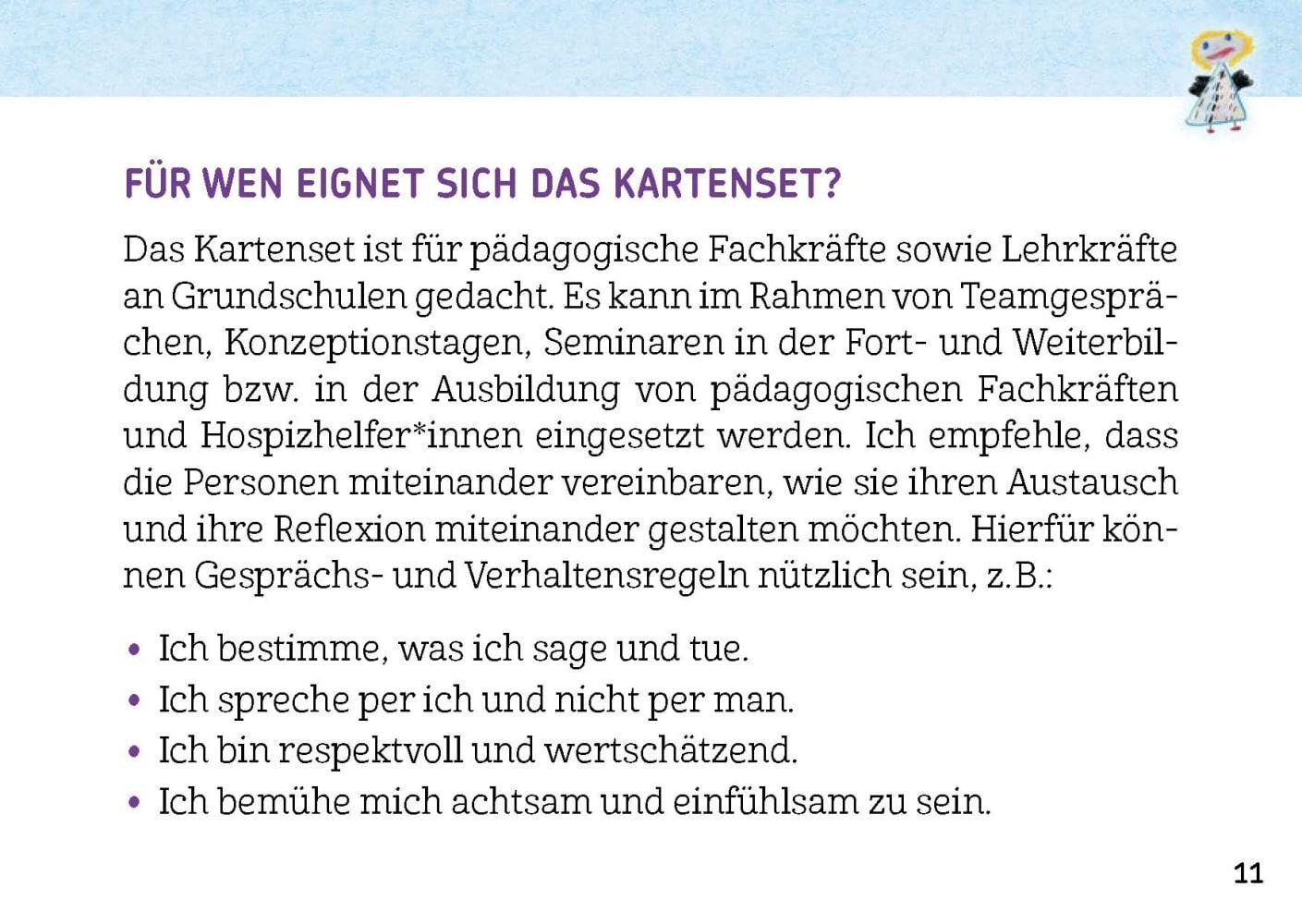 FÜR WEN EIGNET SICH DAS KARTENSET?

Das Kartenset ist für pädagogische Fachkräfte sowie Lehrkräfte an Grundschulen gedacht. Es kann im Rahmen von Teamgesprächen, Konzeptionstagen, Seminaren in der Fort- und Weiterbildung bzw. in der Ausbildung von pädagogischen Fachkräften und Hospizhelfer*innen eingesetzt werden. Ich empfehle, dass die Personen miteinander vereinbaren, wie sie ihren Austausch und ihre Reflexion miteinander gestalten möchten. Hierfür können Gesprächs- und Verhaltensregeln nützlich sein, z.B.:

• Ich bestimme, was ich sage und tue.
• Ich spreche per ich und nicht per man.
• Ich bin respektvoll und wertschätzend.
• Ich bemühe mich achtsam und einfühlsam zu sein.

11